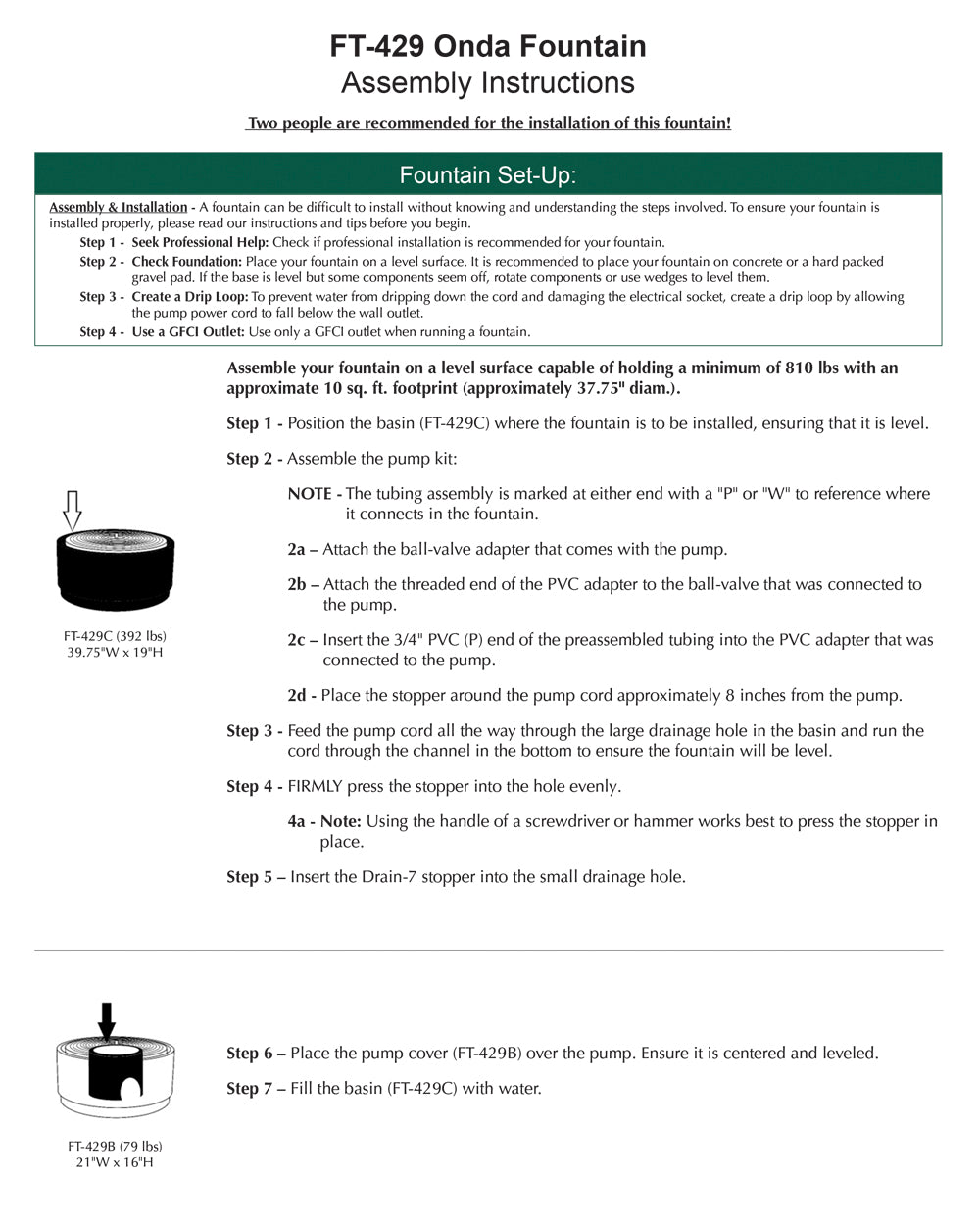 FT-429 Onda Fountain
Assembly Instructions

Two people are recommended for the installation of this fountain!

Fountain Set-Up:

Assembly & Installation - A fountain can be difficult to install without knowing and understanding the steps involved. To ensure your fountain is installed properly, please read our instructions and tips before you begin.

Step 1 - Seek Professional Help: Check if professional installation is recommended for your fountain.

Step 2 - Check Foundation: Place your fountain on a level surface. It is recommended to place your fountain on concrete or a hard packed gravel pad. If the base is level but some components seem off, rotate components or use wedges to level them.

Step 3 - Create a Drip Loop: To prevent water from dripping down the cord and damaging the electrical socket, create a drip loop by allowing the pump power cord to fall below the wall outlet.

Step 4 - Use a GFCI Outlet: Use only a GFCI outlet when running a fountain.

Assemble your fountain on a level surface capable of holding a minimum of 810 lbs with an approximate 10 sq. ft. footprint (approximately 37.75" diam.).

Step 1 - Position the basin (FT-429C) where the fountain is to be installed, ensuring that it is level.

Step 2 - Assemble the pump kit:

NOTE - The tubing assembly is marked at either end with a "P" or "W" to reference where it connects in the fountain.

2a – Attach the ball-valve adapter that comes with the pump.

2b – Attach the threaded end of the PVC adapter to the ball-valve that was connected to the pump.

2c – Insert the 3/4" PVC (P) end of the preassembled tubing into the PVC adapter that was connected to the pump.

2d - Place the stopper around the pump cord approximately 8 inches from the pump.

Step 3 - Feed the pump cord all the way through the large drainage hole in the basin and run the cord through the channel in the bottom to ensure the fountain will be level.

Step 4 - FIRMLY press the stopper into the hole evenly.

4a - Note: Using the handle of a screwdriver or hammer works best to press the stopper in place.

Step 5 – Insert the Drain-7 stopper into the small drainage hole.

FT-429C (392 lbs)
39.75"W x 19"H

Step 6 – Place the pump cover (FT-429B) over the pump. Ensure it is centered and leveled.

Step 7 – Fill the basin (FT-429C) with water.

FT-429B (79 lbs)
21"W x 16"H